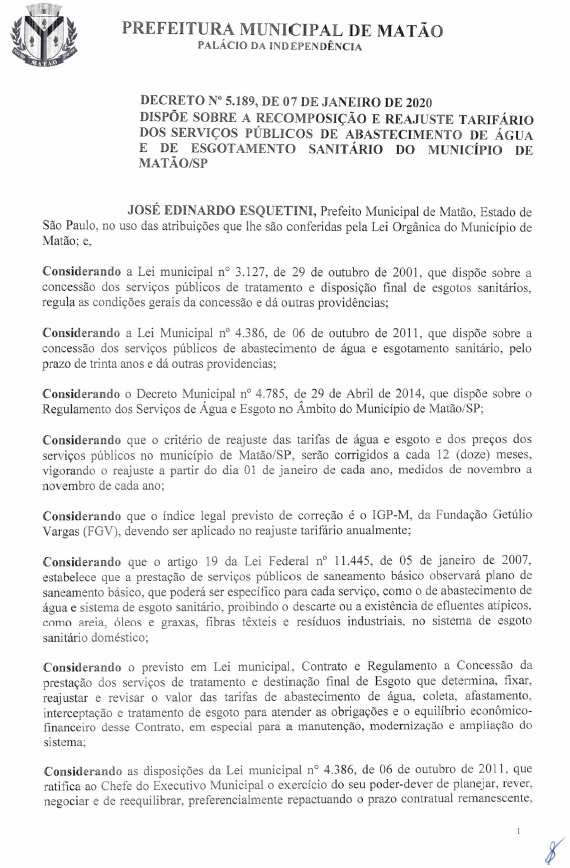 MATÃO

PREFEITURA MUNICIPAL DE MATÃO
PALÁCIO DA INDEPENDÊNCIA

DECRETO Nº 5.189, DE 07 DE JANEIRO DE 2020
DISPÕE SOBRE A RECOMPOSIÇÃO E REAJUSTE TARIFÁRIO DOS SERVIÇOS PÚBLICOS DE ABASTECIMENTO DE ÁGUA E DE ESGOTAMENTO SANITÁRIO DO MUNICÍPIO DE MATÃO/SP

JOSÉ EDINARDO ESQUETINI, Prefeito Municipal de Matão, Estado de São Paulo, no uso das atribuições que lhe são conferidas pela Lei Orgânica do Município de Matão; e,

Considerando a Lei municipal nº 3.127, de 29 de outubro de 2001, que dispõe sobre a concessão dos serviços públicos de tratamento e disposição final de esgotos sanitários, regula as condições gerais da concessão e dá outras providências;

Considerando a Lei Municipal nº 4.386, de 06 de outubro de 2011, que dispõe sobre a concessão dos serviços públicos de abastecimento de água e esgotamento sanitário, pelo prazo de trinta anos e dá outras providencias;

Considerando o Decreto Municipal nº 4.785, de 29 de Abril de 2014, que dispõe sobre o Regulamento dos Serviços de Água e Esgoto no Âmbito do Município de Matão/SP;

Considerando que o critério de reajuste das tarifas de água e esgoto e dos preços dos serviços públicos no município de Matão/SP, serão corrigidos a cada 12 (doze) meses, vigorando o reajuste a partir do dia 01 de janeiro de cada ano, medidos de novembro a novembro de cada ano;

Considerando que o índice legal previsto de correção é o IGP-M, da Fundação Getúlio Vargas (FGV), devendo ser aplicado no reajuste tarifário anualmente;

Considerando que o artigo 19 da Lei Federal nº 11.445, de 05 de janeiro de 2007, estabelece que a prestação de serviços públicos de saneamento básico observará plano de saneamento básico, que poderá ser específico para cada serviço, como o de abastecimento de água e sistema de esgoto sanitário, proibindo o descarte ou a existência de efluentes atípicos, como areia, óleos e graxas, fibras têxteis e resíduos industriais, no sistema de esgoto sanitário doméstico;

Considerando o previsto em Lei municipal, Contrato e Regulamento a Concessão da prestação dos serviços de tratamento e destinação final de Esgoto que determina, fixar, reajustar e revisar o valor das tarifas de abastecimento de água, coleta, afastamento, interceptação e tratamento de esgoto para atender as obrigações e o equilíbrio econômico-financeiro desse Contrato, em especial para a manutenção, modernização e ampliação do sistema;

Considerando as disposições da Lei municipal nº 4.386, de 06 de outubro de 2011, que ratifica ao Chefe do Executivo Municipal o exercício do seu poder-dever de planejar, rever, negociar e de reequilibrar, preferencialmente repactuando o prazo contratual remanescente,

1